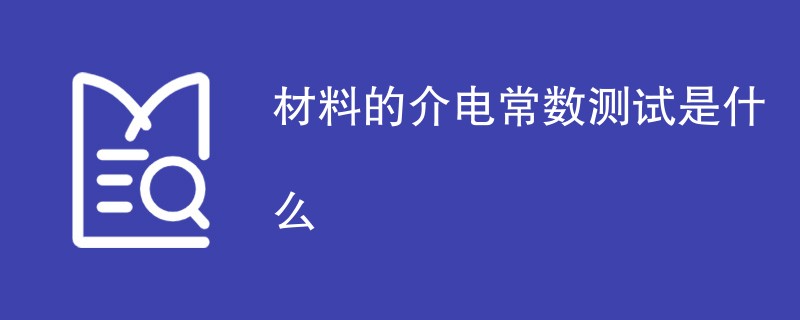 材料的介电常数测试是什么